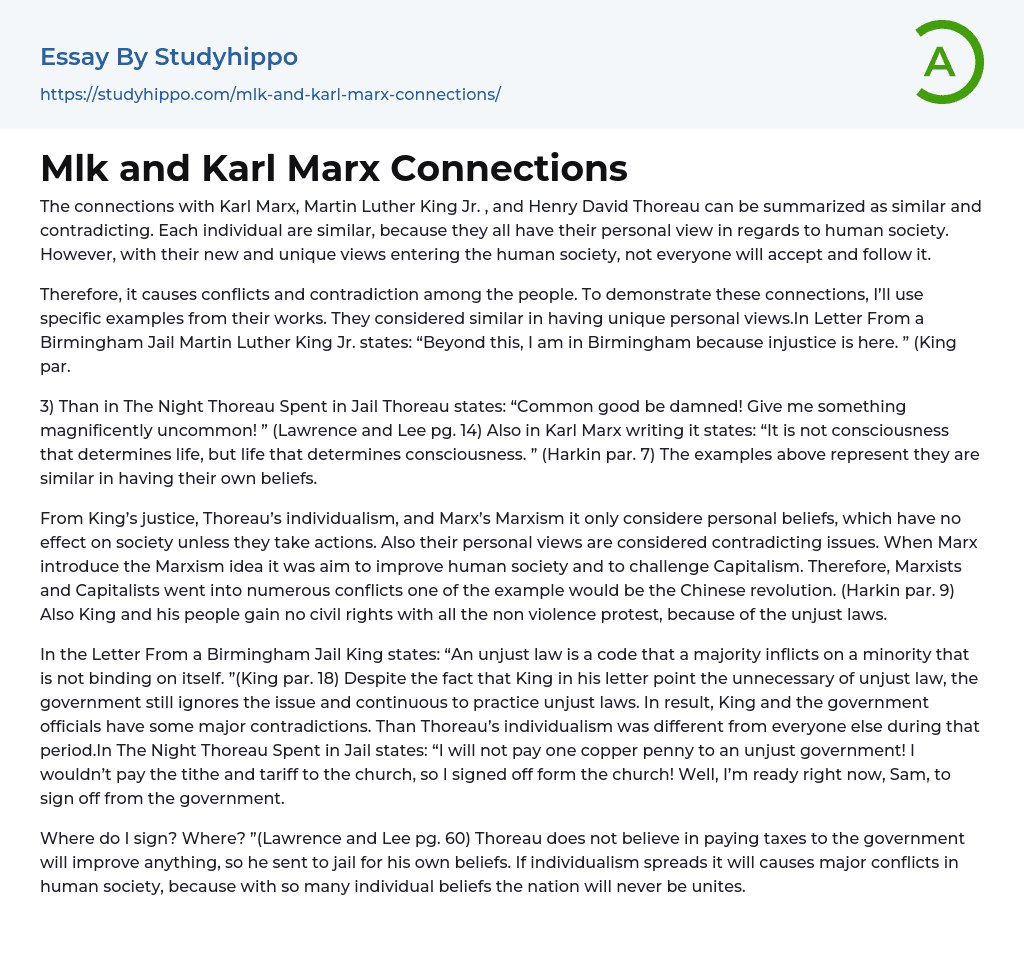 Essay By Studyhippo
https://studyhippo.com/mlk-and-karl-marx-connections/

A

Mlk and Karl Marx Connections

The connections with Karl Marx, Martin Luther King Jr. , and Henry David Thoreau can be summarized as similar and contradicting. Each individual are similar, because they all have their personal view in regards to human society. However, with their new and unique views entering the human society, not everyone will accept and follow it.

Therefore, it causes conflicts and contradiction among the people. To demonstrate these connections, I'll use specific examples from their works. They considered similar in having unique personal views.In Letter From a Birmingham Jail Martin Luther King Jr. states: "Beyond this, I am in Birmingham because injustice is here. " (King par.

3) Than in The Night Thoreau Spent in Jail Thoreau states: "Common good be damned! Give me something magnificently uncommon! " (Lawrence and Lee pg. 14) Also in Karl Marx writing it states: "It is not consciousness that determines life, but life that determines consciousness. " (Harkin par. 7) The examples above represent they are similar in having their own beliefs.

From King's justice, Thoreau's individualism, and Marx's Marxism it only considere personal beliefs, which have no effect on society unless they take actions. Also their personal views are considered contradicting issues. When Marx introduce the Marxism idea it was aim to improve human society and to challenge Capitalism. Therefore, Marxists and Capitalists went into numerous conflicts one of the example would be the Chinese revolution. (Harkin par. 9) Also King and his people gain no civil rights with all the non violence protest, because of the unjust laws.

In the Letter From a Birmingham Jail King states: "An unjust law is a code that a majority inflicts on a minority that is not binding on itself. "(King par. 18) Despite the fact that King in his letter point the unnecessary of unjust law, the government still ignores the issue and continuous to practice unjust laws. In result, King and the government officials have some major contradictions. Than Thoreau's individualism was different from everyone else during that period.In The Night Thoreau Spent in Jail states: "I will not pay one copper penny to an unjust government! I wouldn't pay the tithe and tariff to the church, so I signed off form the church! Well, I'm ready right now, Sam, to sign off from the government.

Where do I sign? Where? "(Lawrence and Lee pg. 60) Thoreau does not believe in paying taxes to the government will improve anything, so he sent to jail for his own beliefs. If individualism spreads it will causes major conflicts in human society, because with so many individual beliefs the nation will never be unites.